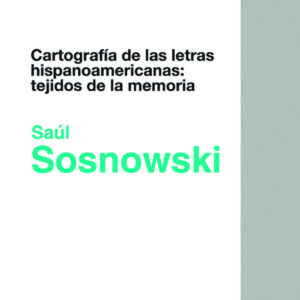 Cartografía de las letras hispanoamericanas: tejidos de la memoria

Saúl
Sosnowski